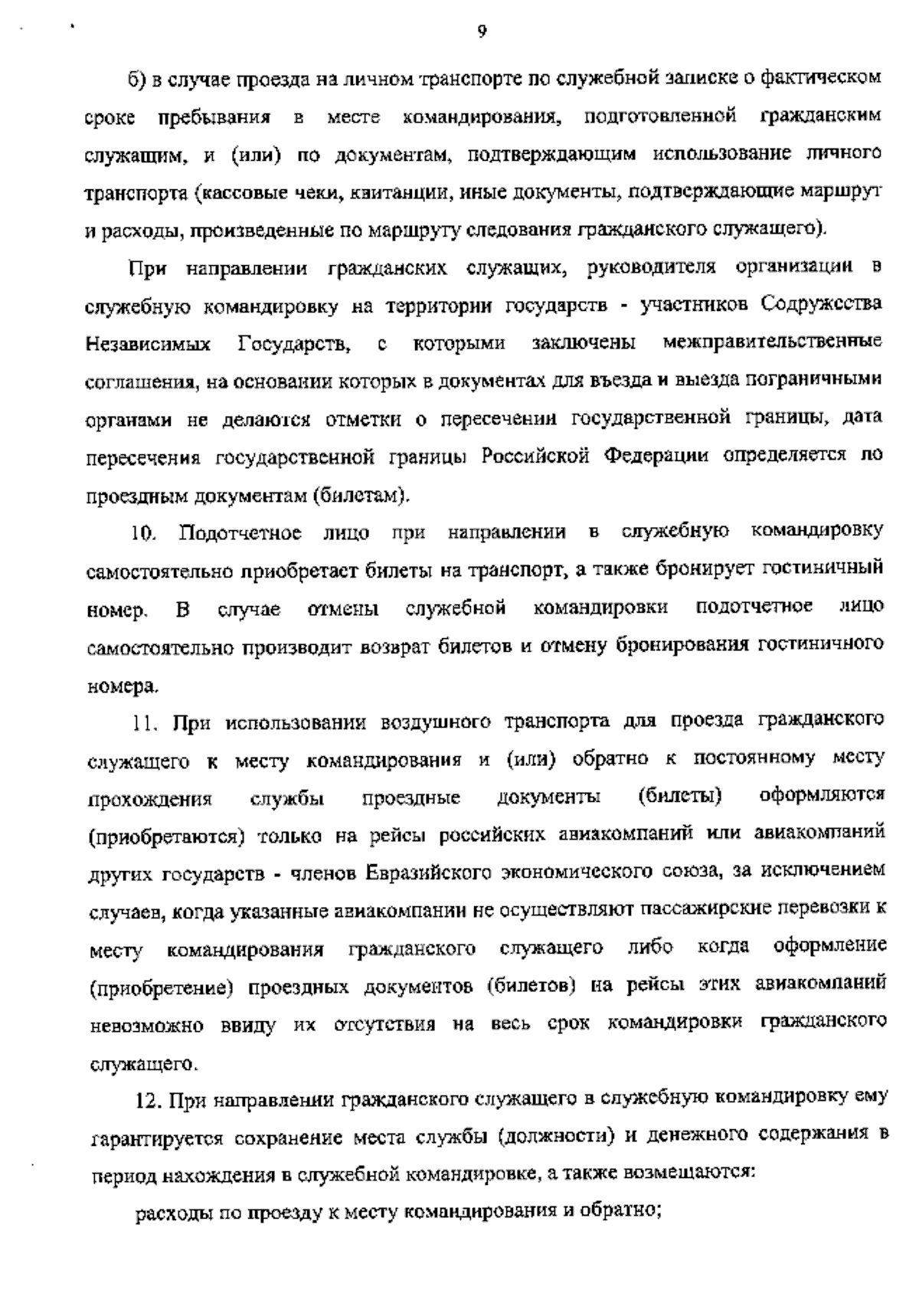 9

б) в случае проезда на личном транспорте по служебной записке о фактическом сроке пребывания в месте командирования, подготовленной гражданским служащим, и (или) по документам, подтверждающим использование личного транспорта (кассовые чеки, квитанции, иные документы, подтверждающие маршрут и расходы, произведенные по маршруту следования гражданского служащего).

При направлении гражданских служащих, руководителя организации в служебную командировку на территории государств - участников Содружества Независимых Государств, с которыми заключены межправительственные соглашения, на основании которых в документах для въезда и выезда пограничными органами не делаются отметки о пересечении государственной границы, дата пересечения государственной границы Российской Федерации определяется по проездным документам (билетам).

10. Подотчетное лицо при направлении в служебную командировку самостоятельно приобретает билеты на транспорт, а также бронирует гостиничный номер. В случае отмены служебной командировки подотчетное лицо самостоятельно производит возврат билетов и отмену бронирования гостиничного номера.

11. При использовании воздушного транспорта для проезда гражданского служащего к месту командирования и (или) обратно к постоянному месту прохождения службы проездные документы (билеты) оформляются (приобретаются) только на рейсы российских авиакомпаний или авиакомпаний других государств - членов Евразийского экономического союза, за исключением случаев, когда указанные авиакомпании не осуществляют пассажирские перевозки к месту командирования гражданского служащего либо когда оформление (приобретение) проездных документов (билетов) на рейсы этих авиакомпаний невозможно ввиду их отсутствия на весь срок командировки гражданского служащего.

12. При направлении гражданского служащего в служебную командировку ему гарантируется сохранение места службы (должности) и денежного содержания в период нахождения в служебной командировке, а также возмещаются:

расходы по проезду к месту командирования и обратно;